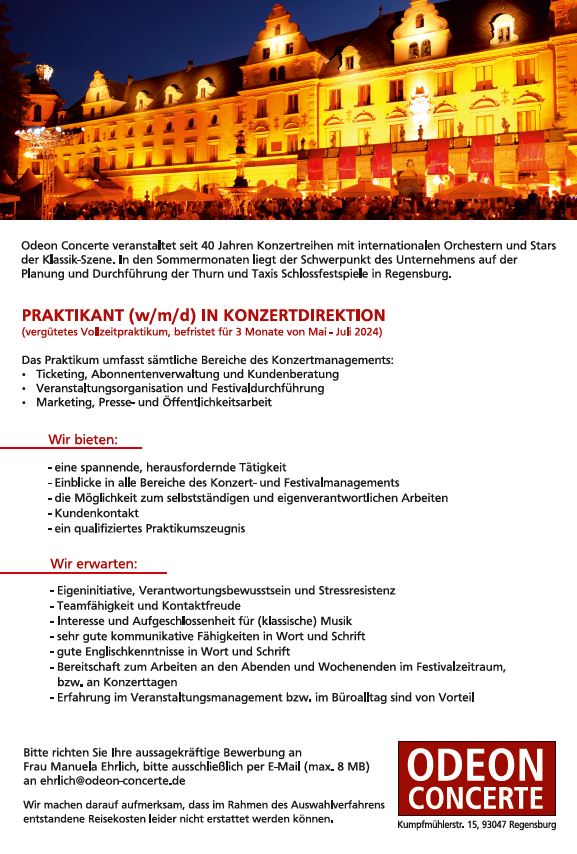 Odeon Concerte veranstaltet seit 40 Jahren Konzertreihen mit internationalen Orchestern und Stars der Klassik-Szene. In den Sommermonaten liegt der Schwerpunkt des Unternehmens auf der Planung und Durchführung der Thurn und Taxis Schlossfestspiele in Regensburg.

PRAKTIKANT (w/m/d) IN KONZERTDIREKTION
(vergütetes Vollzeitpraktikum, befristet für 3 Monate von Mai - Juli 2024)

Das Praktikum umfasst sämtliche Bereiche des Konzertmanagements:
• Ticketing, Abonnentenverwaltung und Kundenberatung
• Veranstaltungsorganisation und Festivaldurchführung
• Marketing, Presse- und Öffentlichkeitsarbeit

Wir bieten:

- eine spannende, herausfordernde Tätigkeit
- Einblicke in alle Bereiche des Konzert- und Festivalmanagements
- die Möglichkeit zum selbstständigen und eigenverantwortlichen Arbeiten
- Kundenkontakt
- ein qualifiziertes Praktikumszeugnis

Wir erwarten:

- Eigeninitiative, Verantwortungsbewusstsein und Stressresistenz
- Teamfähigkeit und Kontaktfreude
- Interesse und Aufgeschlossenheit für (klassische) Musik
- sehr gute kommunikative Fähigkeiten in Wort und Schrift
- gute Englischkenntnisse in Wort und Schrift
- Bereitschaft zum Arbeiten an den Abenden und Wochenenden im Festivalzeitraum, bzw. an Konzerttagen
- Erfahrung im Veranstaltungsmanagement bzw. im Büroalltag sind von Vorteil

Bitte richten Sie Ihre aussagekräftige Bewerbung an Frau Manuela Ehrlich, bitte ausschließlich per E-Mail (max. 8 MB) an ehrlich@odeon-concerte.de

Wir machen darauf aufmerksam, dass im Rahmen des Auswahlverfahrens entstandene Reisekosten leider nicht erstattet werden können.

ODEON CONCERTE
Kumpfmühlerstr. 15, 93047 Regensburg